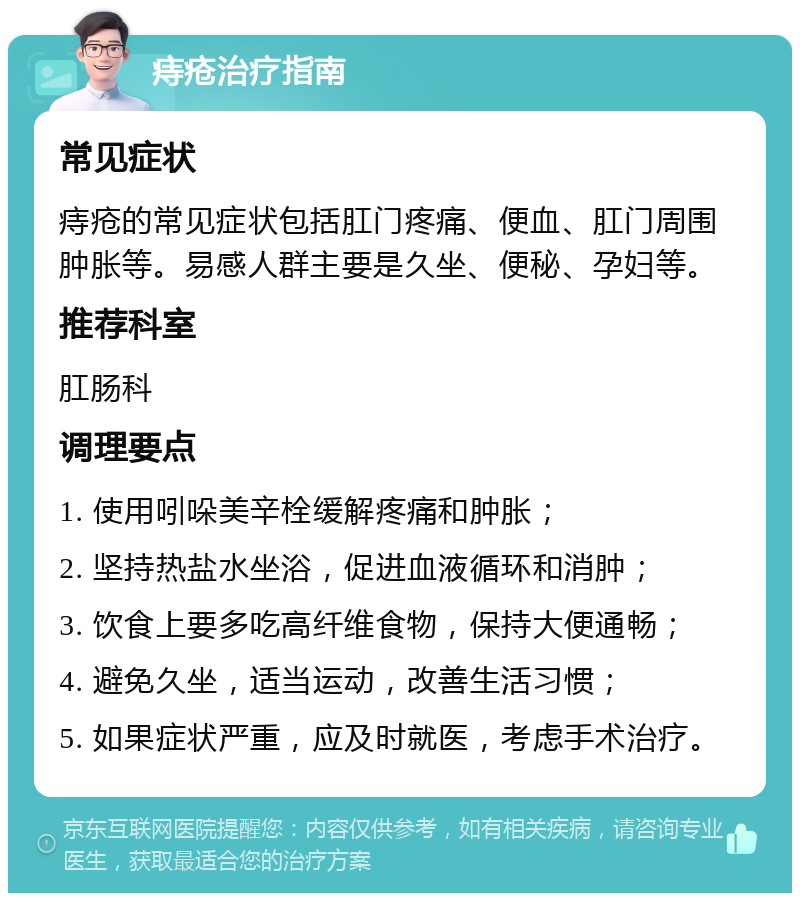 痔疮治疗指南

常见症状

痔疮的常见症状包括肛门疼痛、便血、肛门周围肿胀等。易感人群主要是久坐、便秘、孕妇等。

推荐科室

肛肠科

调理要点

1. 使用吲哚美辛栓缓解疼痛和肿胀；

2. 坚持热盐水坐浴，促进血液循环和消肿；

3. 饮食上要多吃高纤维食物，保持大便通畅；

4. 避免久坐，适当运动，改善生活习惯；

5. 如果症状严重，应及时就医，考虑手术治疗。

京东互联网医院提醒您：内容仅供参考，如有相关疾病，请咨询专业医生，获取最适合您的治疗方案